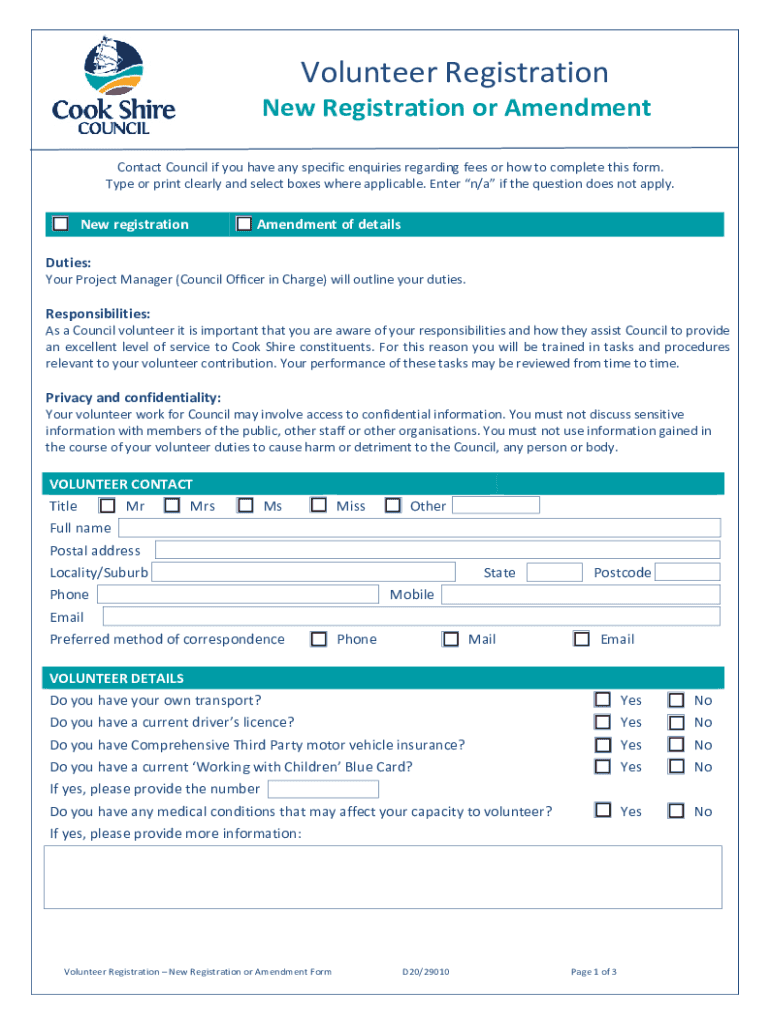 Cook Shire COUNCIL

Volunteer Registration
New Registration or Amendment

Contact Council if you have any specific enquiries regarding fees or how to complete this form. Type or print clearly and select boxes where applicable. Enter "n/a" if the question does not apply.

New registration
Amendment of details

Duties:
Your Project Manager (Council Officer in Charge) will outline your duties.

Responsibilities:
As a Council volunteer it is important that you are aware of your responsibilities and how they assist Council to provide an excellent level of service to Cook Shire constituents. For this reason you will be trained in tasks and procedures relevant to your volunteer contribution. Your performance of these tasks may be reviewed from time to time.

Privacy and confidentiality:
Your volunteer work for Council may involve access to confidential information. You must not discuss sensitive information with members of the public, other staff or other organisations. You must not use information gained in the course of your volunteer duties to cause harm or detriment to the Council, any person or body.

VOLUNTEER CONTACT
Title Mr Mrs Ms Miss Other
Full name
Postal address
Locality/Suburb State Postcode
Phone Mobile
Email
Preferred method of correspondence Phone Mail Email

VOLUNTEER DETAILS
Do you have your own transport? Yes No
Do you have a current driver's licence? Yes No
Do you have Comprehensive Third Party motor vehicle insurance? Yes No
Do you have a current 'Working with Children' Blue Card? Yes No
If yes, please provide the number
Do you have any medical conditions that may affect your capacity to volunteer? Yes No
If yes, please provide more information:

Volunteer Registration – New Registration or Amendment Form D20/29010 Page 1 of 3